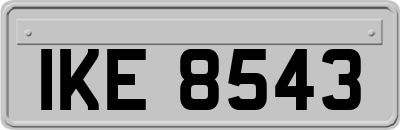 IKE 8543